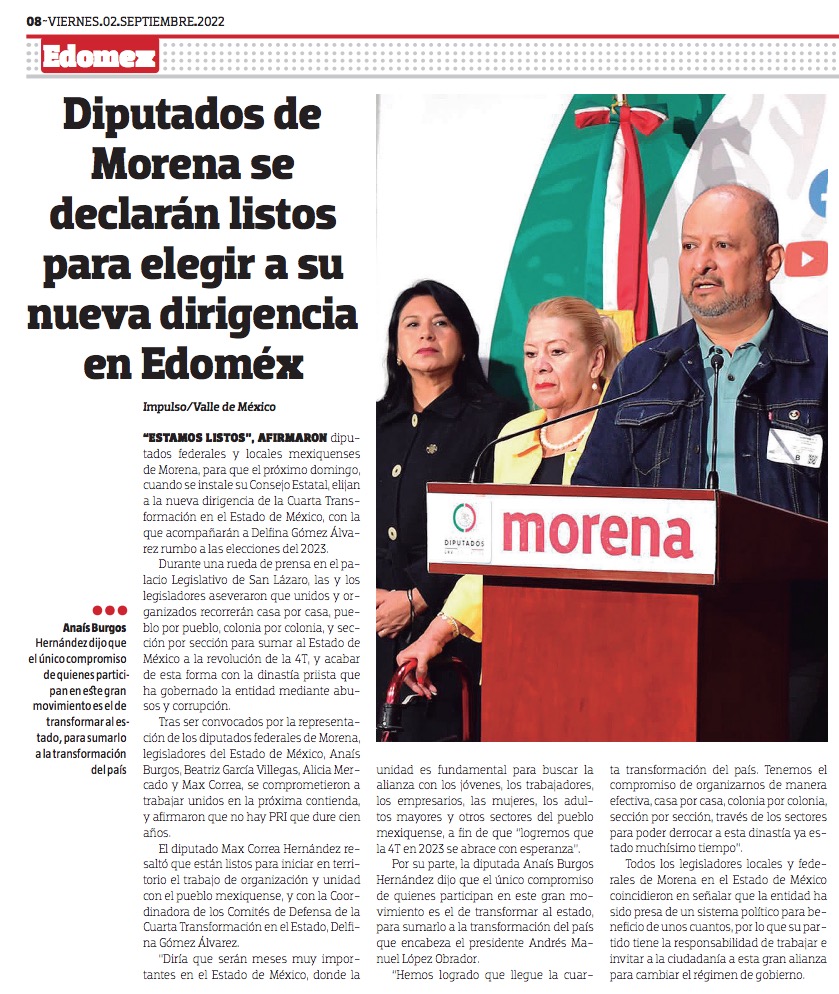 08-VIERNES.02.SEPTIEMBRE.2022

Edomex

Diputados de Morena se declarán listos para elegir a su nueva dirigencia en Edoméx

Impulso/Valle de México

"ESTAMOS LISTOS", AFIRMARON diputados federales y locales mexiquenses de Morena, para que el próximo domingo, cuando se instale su Consejo Estatal, elijan a la nueva dirigencia de la Cuarta Transformación en el Estado de México, con la que acompañarán a Delfina Gómez Álvarez rumbo a las elecciones del 2023.

Durante una rueda de prensa en el palacio Legislativo de San Lázaro, las y los legisladores aseveraron que unidos y organizados recorrerán casa por casa, pueblo por pueblo, colonia por colonia, y sección por sección para sumar al Estado de México a la revolución de la 4T, y acabar de esta forma con la dinastía priista que ha gobernado la entidad mediante abusos y corrupción.

Tras ser convocados por la representación de los diputados federales de Morena, legisladores del Estado de México, Anaís Burgos, Beatriz García Villegas, Alicia Mercado y Max Correa, se comprometieron a trabajar unidos en la próxima contienda, y afirmaron que no hay PRI que dure cien años.

El diputado Max Correa Hernández resaltó que están listos para iniciar en territorio el trabajo de organización y unidad con el pueblo mexiquense, y con la Coordinadora de los Comités de Defensa de la Cuarta Transformación en el Estado, Delfina Gómez Álvarez.

"Diría que serán meses muy importantes en el Estado de México, donde la unidad es fundamental para buscar la alianza con los jóvenes, los trabajadores, los empresarios, las mujeres, los adultos mayores y otros sectores del pueblo mexiquense, a fin de que "logremos que la 4T en 2023 se abrace con esperanza".

Por su parte, la diputada Anaís Burgos Hernández dijo que el único compromiso de quienes participan en este gran movimiento es el de transformar al estado, para sumarlo a la transformación del país que encabeza el presidente Andrés Manuel López Obrador.

"Hemos logrado que llegue la cuarta transformación del país. Tenemos el compromiso de organizarnos de manera efectiva, casa por casa, colonia por colonia, sección por sección, través de los sectores para poder derrocar a esta dinastía ya estado muchísimo tiempo".

Todos los legisladores locales y federales de Morena en el Estado de México coincidieron en señalar que la entidad ha sido presa de un sistema político para beneficio de unos cuantos, por lo que su partido tiene la responsabilidad de trabajar e invitar a la ciudadanía a esta gran alianza para cambiar el régimen de gobierno.

Anaís Burgos Hernández dijo que el único compromiso de quienes participan en este gran movimiento es el de transformar al estado, para sumarlo a la transformación del país

DIPUTADOS

morena